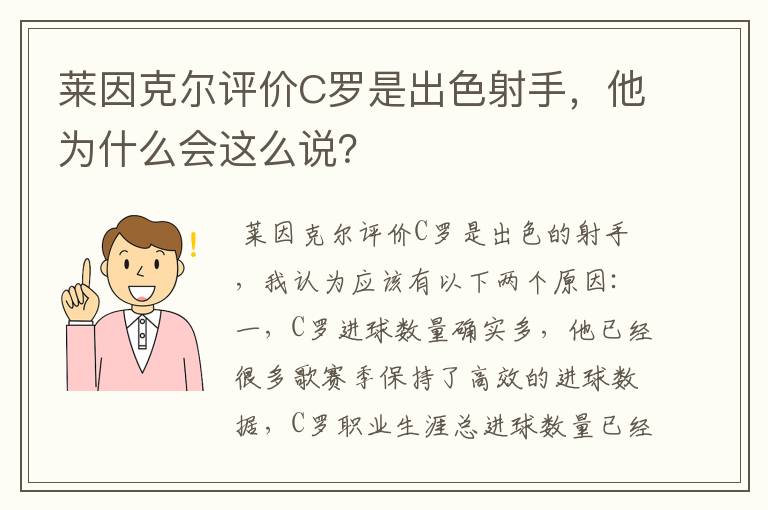 莱因克尔评价C罗是出色射手，他为什么会这么说？

莱因克尔评价C罗是出色的射手，我认为应该有以下两个原因：一，C罗进球数量确实多，他已经很多歌赛季保持了高效的进球数据，C罗职业生涯总进球数量已经